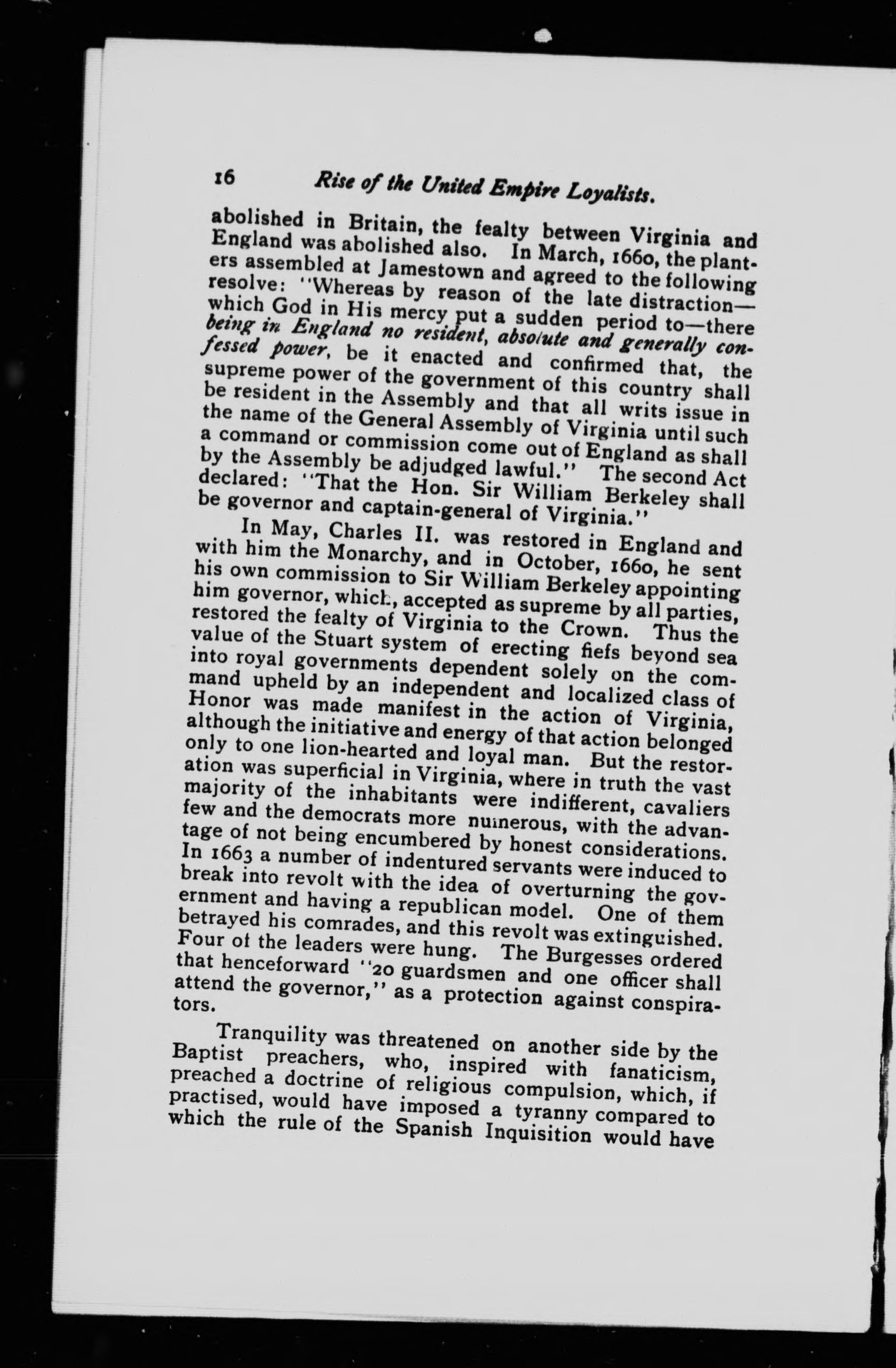 16 Rise of the United Empire Loyalists.

abolished in Britain, the fealty between Virginia and England was abolished also. In March, 1660, the planters assembled at Jamestown and agreed to the following resolve: "Whereas by reason of the late distraction—which God in His mercy put a sudden period to—there being in England no resident, absolute and generally confessed power, be it enacted and confirmed that, the supreme power of the government of this country shall be resident in the Assembly and that all writs issue in the name of the General Assembly of Virginia until such a command or commission come out of England as shall by the Assembly be adjudged lawful." The second Act declared: "That the Hon. Sir William Berkeley shall be governor and captain-general of Virginia."

In May, Charles II. was restored in England and with him the Monarchy, and in October, 1660, he sent his own commission to Sir William Berkeley appointing him governor, which, accepted as supreme by all parties, restored the fealty of Virginia to the Crown. Thus the value of the Stuart system of erecting fiefs beyond sea into royal governments dependent solely on the command upheld by an independent and localized class of Honor was made manifest in the action of Virginia, although the initiative and energy of that action belonged only to one lion-hearted and loyal man. But the restoration was superficial in Virginia, where in truth the vast majority of the inhabitants were indifferent, cavaliers few and the democrats more numerous, with the advantage of not being encumbered by honest considerations. In 1663 a number of indentured servants were induced to break into revolt with the idea of overturning the government and having a republican model. One of them betrayed his comrades, and this revolt was extinguished. Four of the leaders were hung. The Burgesses ordered that henceforward "20 guardsmen and one officer shall attend the governor," as a protection against conspirators.

Tranquility was threatened on another side by the Baptist preachers, who, inspired with fanaticism, preached a doctrine of religious compulsion, which, if practised, would have imposed a tyranny compared to which the rule of the Spanish Inquisition would have